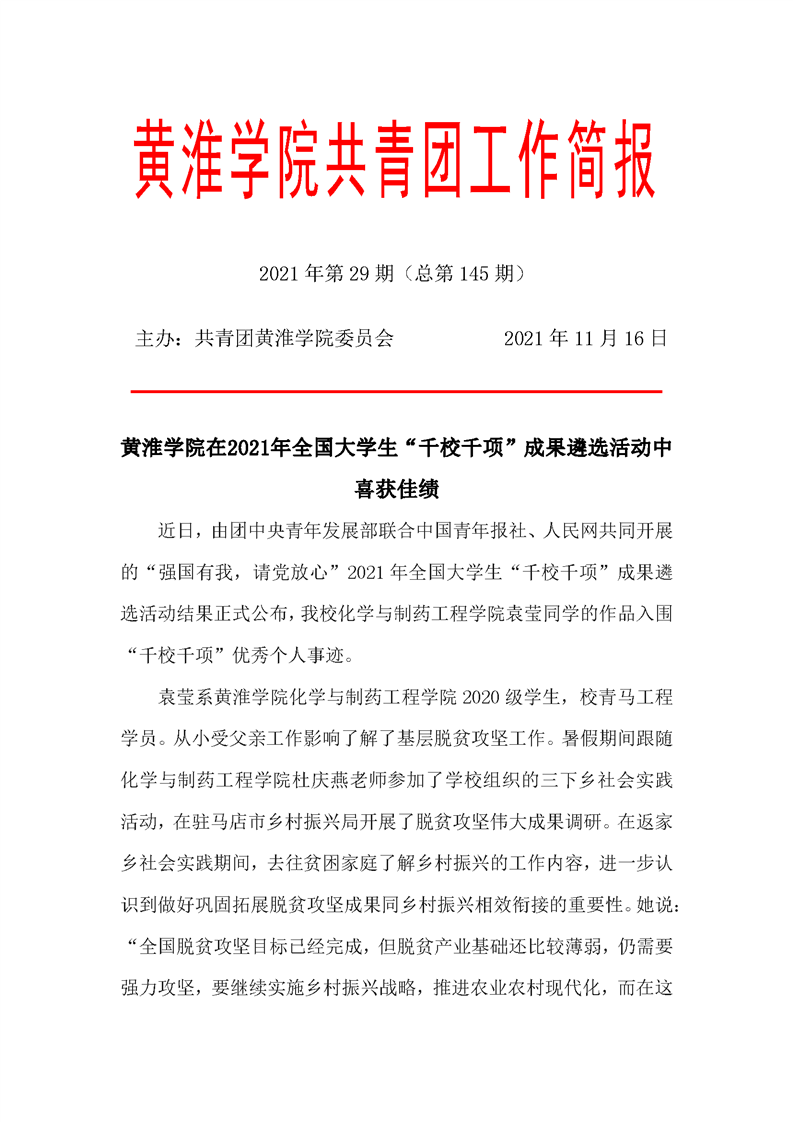 黄淮学院共青团工作简报

2021 年第 29 期（总第 145 期）

主办：共青团黄淮学院委员会　　　　2021 年 11 月 16 日

黄淮学院在2021年全国大学生“千校千项”成果遴选活动中喜获佳绩

近日，由团中央青年发展部联合中国青年报社、人民网共同开展的“强国有我，请党放心”2021 年全国大学生“千校千项”成果遴选活动结果正式公布，我校化学与制药工程学院袁莹同学的作品入围“千校千项”优秀个人事迹。

袁莹系黄淮学院化学与制药工程学院 2020 级学生，校青马工程学员。从小受父亲工作影响了解了基层脱贫攻坚工作。暑假期间跟随化学与制药工程学院杜庆燕老师参加了学校组织的三下乡社会实践活动，在驻马店市乡村振兴局开展了脱贫攻坚伟大成果调研。在返家乡社会实践期间，去往贫困家庭了解乡村振兴的工作内容，进一步认识到做好巩固拓展脱贫攻坚成果同乡村振兴相效衔接的重要性。她说：“全国脱贫攻坚目标已经完成，但脱贫产业基础还比较薄弱，仍需要强力攻坚，要继续实施乡村振兴战略，推进农业农村现代化，而在这